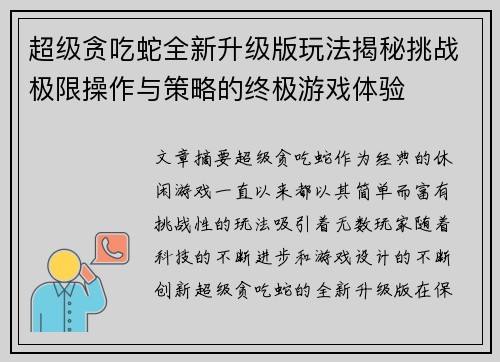 超级贪吃蛇全新升级版玩法揭秘挑战极限操作与策略的终极游戏体验

文章摘要超级贪吃蛇作为经典的休闲游戏一直以来都以其简单而富有挑战性的玩法吸引着无数玩家随着科技的不断进步和游戏设计的不断创新超级贪吃蛇的全新升级版在保